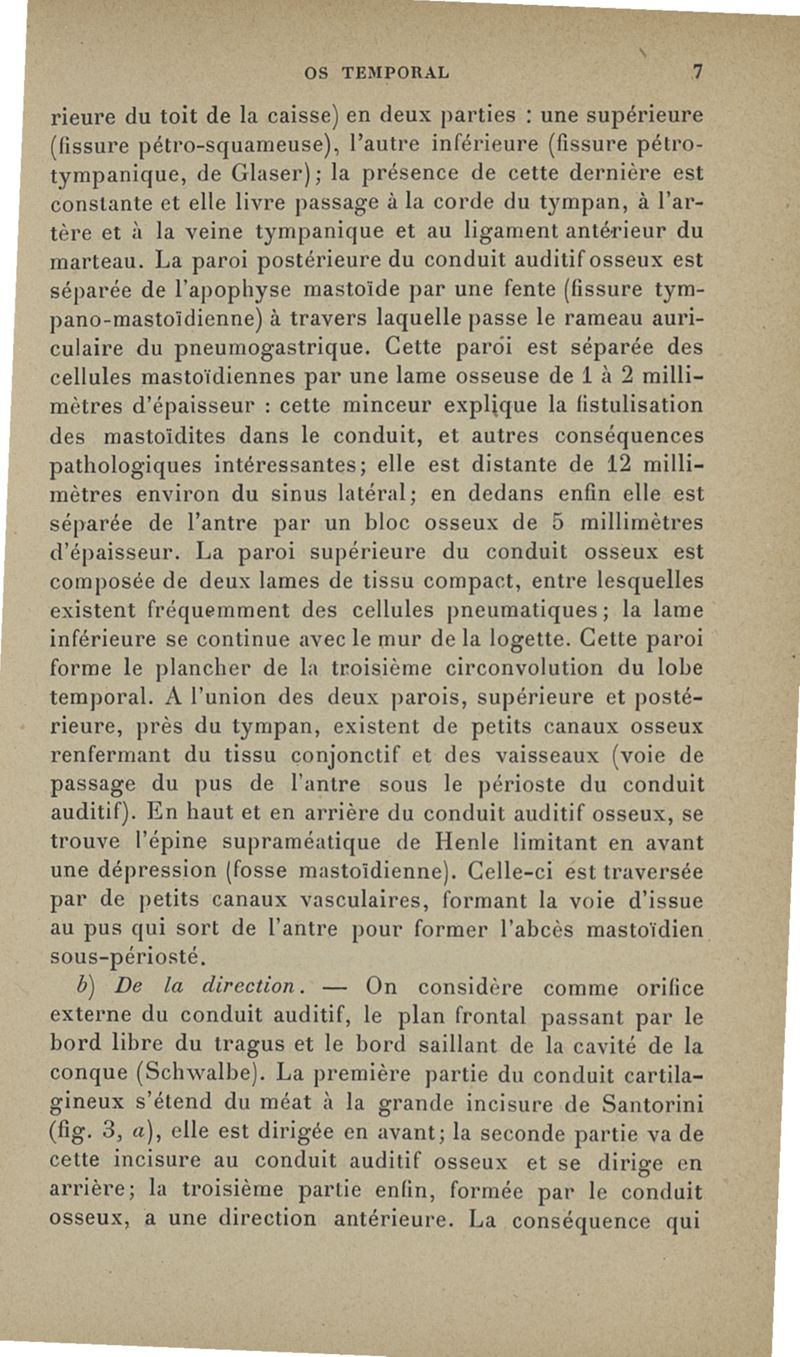 OS TEMPORAL 7

rieure du toit de la caisse) en deux parties : une supérieure (fissure pétro-squameuse), l'autre inférieure (fissure pétro-tympanique, de Glaser); la présence de cette dernière est constante et elle livre passage à la corde du tympan, à l'artère et à la veine tympanique et au ligament antérieur du marteau. La paroi postérieure du conduit auditif osseux est séparée de l'apophyse mastoïde par une fente (fissure tympano-mastoïdienne) à travers laquelle passe le rameau auriculaire du pneumogastrique. Cette paroi est séparée des cellules mastoïdiennes par une lame osseuse de 1 à 2 millimètres d'épaisseur : cette minceur explique la fistulisation des mastoïdites dans le conduit, et autres conséquences pathologiques intéressantes; elle est distante de 12 millimètres environ du sinus latéral; en dedans enfin elle est séparée de l'antre par un bloc osseux de 5 millimètres d'épaisseur. La paroi supérieure du conduit osseux est composée de deux lames de tissu compact, entre lesquelles existent fréquemment des cellules pneumatiques; la lame inférieure se continue avec le mur de la logette. Cette paroi forme le plancher de la troisième circonvolution du lobe temporal. A l'union des deux parois, supérieure et postérieure, près du tympan, existent de petits canaux osseux renfermant du tissu conjonctif et des vaisseaux (voie de passage du pus de l'antre sous le périoste du conduit auditif). En haut et en arrière du conduit auditif osseux, se trouve l'épine supraméatique de Henle limitant en avant une dépression (fosse mastoïdienne). Celle-ci est traversée par de petits canaux vasculaires, formant la voie d'issue au pus qui sort de l'antre pour former l'abcès mastoïdien sous-périosté.

b) De la direction. — On considère comme orifice externe du conduit auditif, le plan frontal passant par le bord libre du tragus et le bord saillant de la cavité de la conque (Schwalbe). La première partie du conduit cartilagineux s'étend du méat à la grande incisure de Santorini (fig. 3, a), elle est dirigée en avant; la seconde partie va de cette incisure au conduit auditif osseux et se dirige en arrière; la troisième partie enfin, formée par le conduit osseux, a une direction antérieure. La conséquence qui